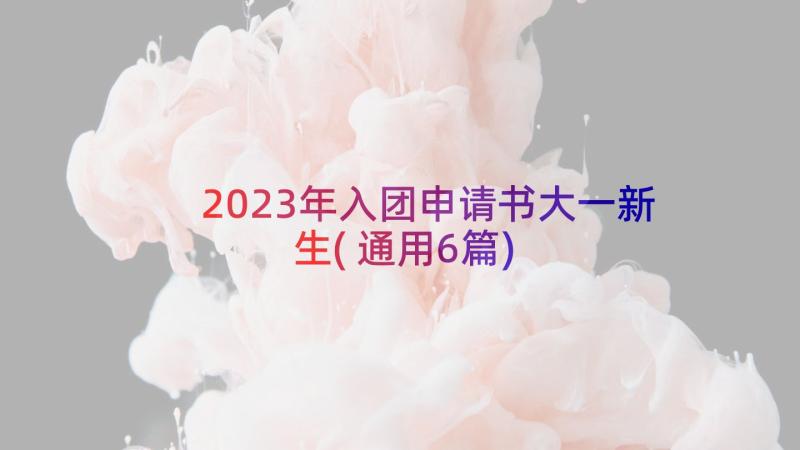 2023年入团申请书大一新生(通用6篇)